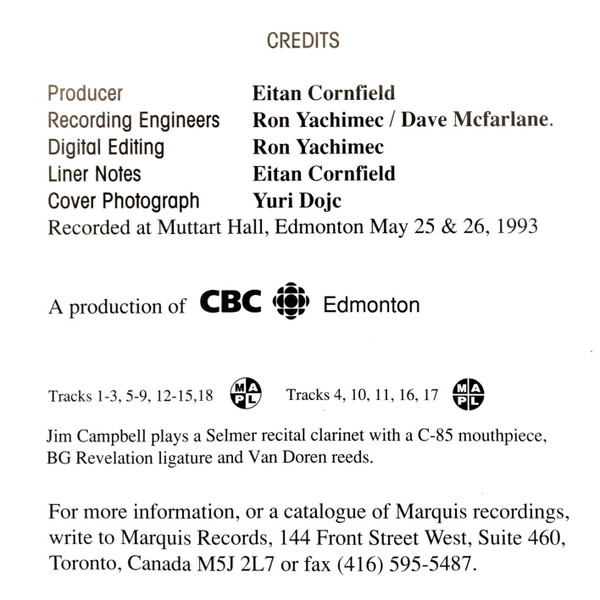 CREDITS

Producer Eitan Cornfield
Recording Engineers Ron Yachimec / Dave Mcfarlane.
Digital Editing Ron Yachimec
Liner Notes Eitan Cornfield
Cover Photograph Yuri Dojc
Recorded at Muttart Hall, Edmonton May 25 & 26, 1993

A production of CBC Edmonton

Tracks 1-3, 5-9, 12-15,18 MAPL Tracks 4, 10, 11, 16, 17 MAPL

Jim Campbell plays a Selmer recital clarinet with a C-85 mouthpiece, BG Revelation ligature and Van Doren reeds.

For more information, or a catalogue of Marquis recordings, write to Marquis Records, 144 Front Street West, Suite 460, Toronto, Canada M5J 2L7 or fax (416) 595-5487.